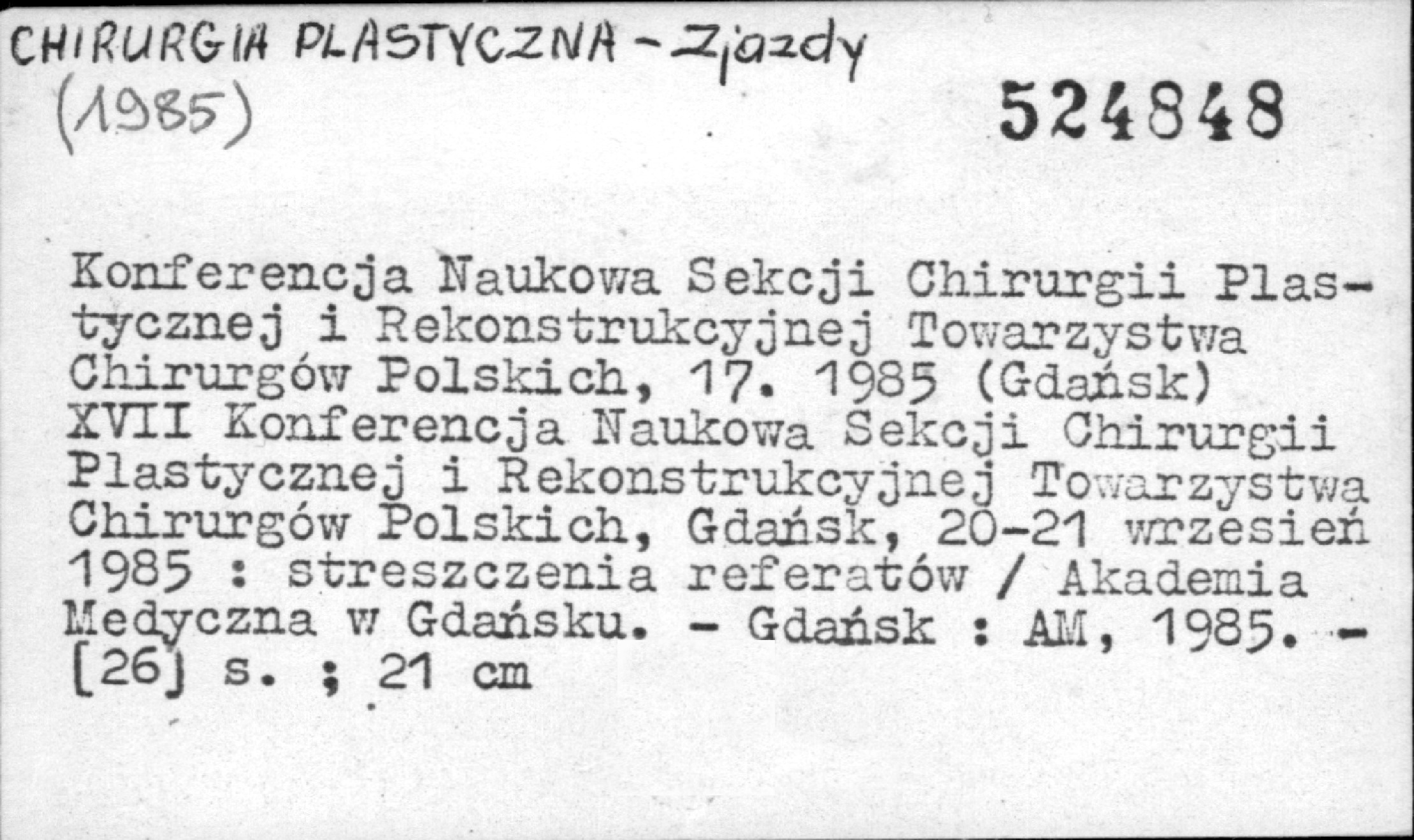 CHIRURGIA PLASTYCZNA - Zjazdy
(1985)

524848

Konferencja Naukowa Sekcji Chirurgii Plastycznej i Rekonstrukcyjnej Towarzystwa Chirurgów Polskich, 17. 1985 (Gdańsk)
XVII Konferencja Naukowa Sekcji Chirurgii Plastycznej i Rekonstrukcyjnej Towarzystwa Chirurgów Polskich, Gdańsk, 20-21 wrzesień 1985 : streszczenia referatów / Akademia Medyczna w Gdańsku. - Gdańsk : AM, 1985. - [26] s. ; 21 cm